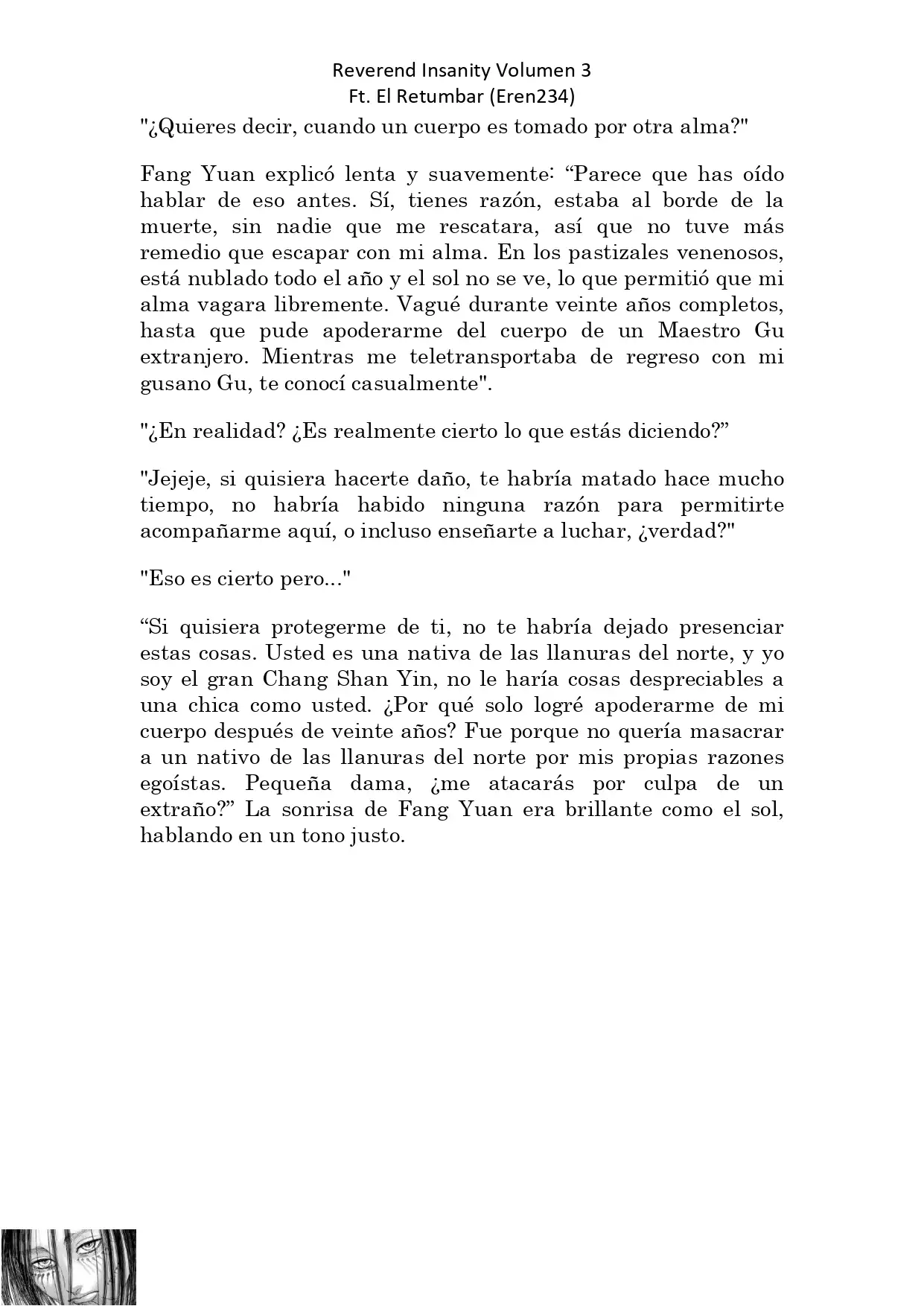 Reverend Insanity Volumen 3
Ft. El Retumbar (Eren234)

"¿Quieres decir, cuando un cuerpo es tomado por otra alma?"

Fang Yuan explicó lenta y suavemente: “Parece que has oído hablar de eso antes. Sí, tienes razón, estaba al borde de la muerte, sin nadie que me rescatara, así que no tuve más remedio que escapar con mi alma. En los pastizales venenosos, está nublado todo el año y el sol no se ve, lo que permitió que mi alma vagara libremente. Vagué durante veinte años completos, hasta que pude apoderarme del cuerpo de un Maestro Gu extranjero. Mientras me teletransportaba de regreso con mi gusano Gu, te conocí casualmente".

"¿En realidad? ¿Es realmente cierto lo que estás diciendo?”

"Jejeje, si quisiera hacerte daño, te habría matado hace mucho tiempo, no habría habido ninguna razón para permitirte acompañarme aquí, o incluso enseñarte a luchar, ¿verdad?"

"Eso es cierto pero..."

“Si quisiera protegerme de ti, no te habría dejado presenciar estas cosas. Usted es una nativa de las llanuras del norte, y yo soy el gran Chang Shan Yin, no le haría cosas despreciables a una chica como usted. ¿Por qué solo logré apoderarme de mi cuerpo después de veinte años? Fue porque no quería masacrar a un nativo de las llanuras del norte por mis propias razones egoístas. Pequeña dama, ¿me atacarás por culpa de un extraño?” La sonrisa de Fang Yuan era brillante como el sol, hablando en un tono justo.